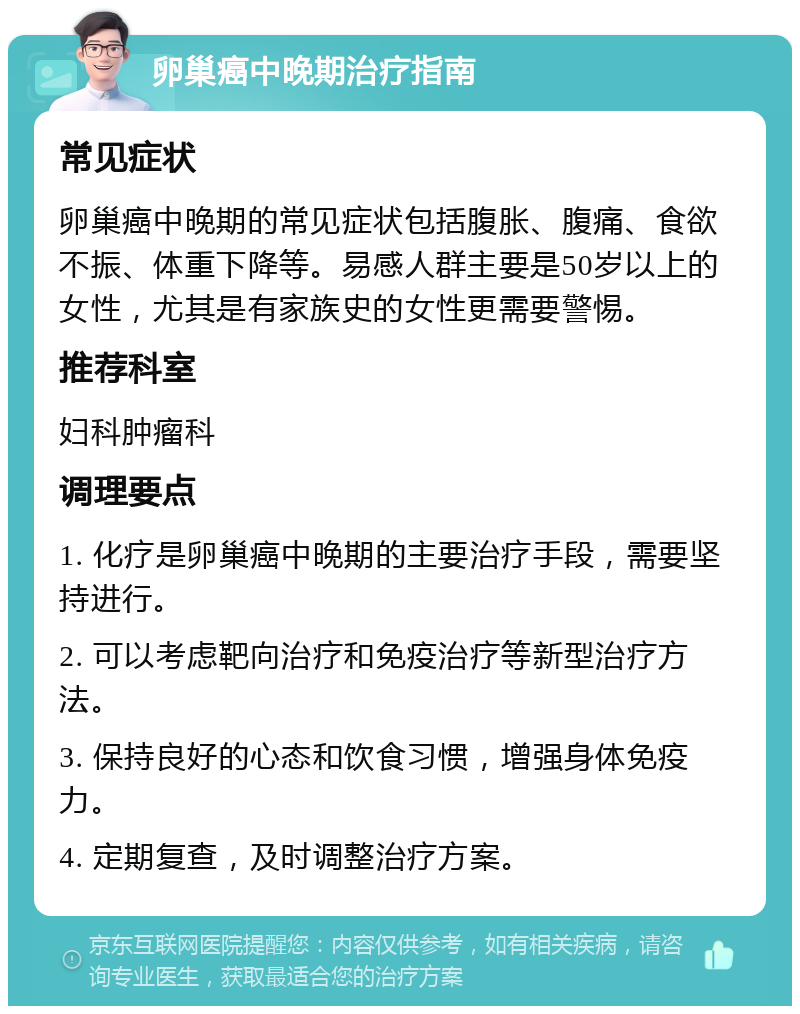 卵巢癌中晚期治疗指南

常见症状

卵巢癌中晚期的常见症状包括腹胀、腹痛、食欲不振、体重下降等。易感人群主要是50岁以上的女性，尤其是有家族史的女性更需要警惕。

推荐科室

妇科肿瘤科

调理要点

1. 化疗是卵巢癌中晚期的主要治疗手段，需要坚持进行。

2. 可以考虑靶向治疗和免疫治疗等新型治疗方法。

3. 保持良好的心态和饮食习惯，增强身体免疫力。

4. 定期复查，及时调整治疗方案。

京东互联网医院提醒您：内容仅供参考，如有相关疾病，请咨询专业医生，获取最适合您的治疗方案